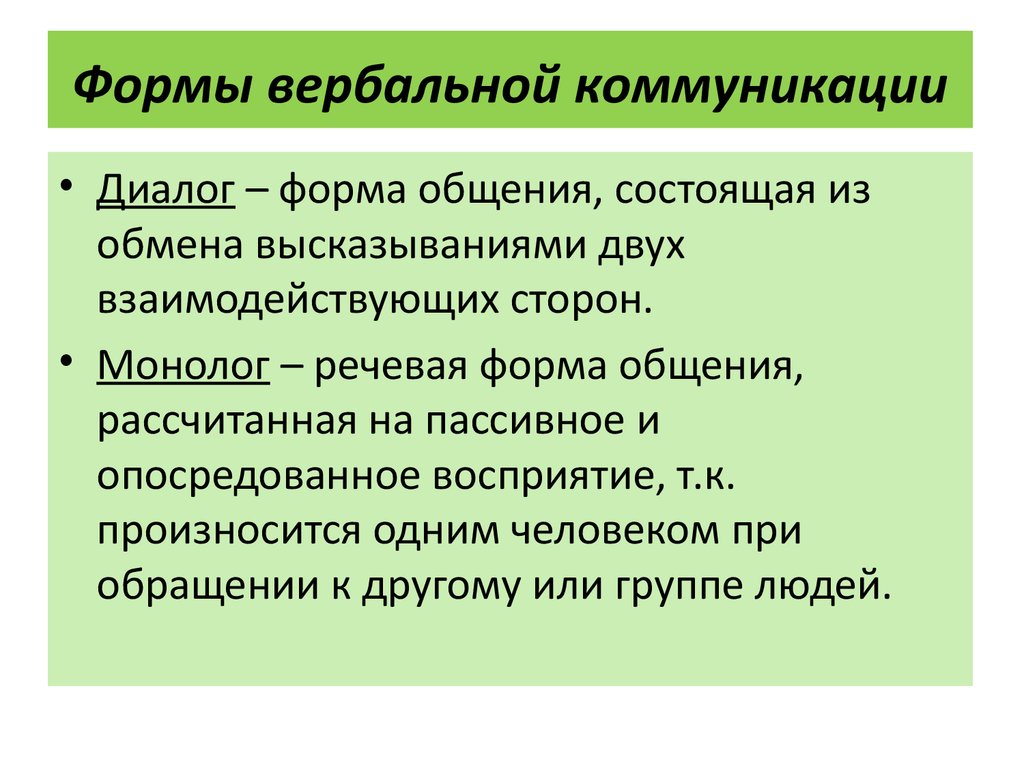 Формы вербальной коммуникации

• Диалог – форма общения, состоящая из обмена высказываниями двух взаимодействующих сторон.

• Монолог – речевая форма общения, рассчитанная на пассивное и опосредованное восприятие, т.к. произносится одним человеком при обращении к другому или группе людей.